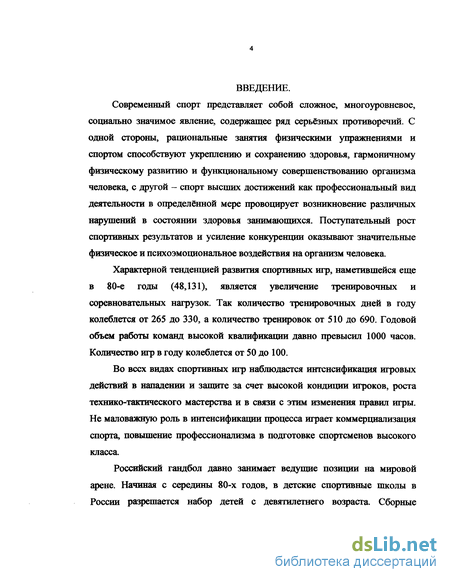 4

ВВЕДЕНИЕ.

Современный спорт представляет собой сложное, многоуровневое, социально значимое явление, содержащее ряд серьёзных противоречий. С одной стороны, рациональные занятия физическими упражнениями и спортом способствуют укреплению и сохранению здоровья, гармоничному физическому развитию и функциональному совершенствованию организма человека, с другой – спорт высших достижений как профессиональный вид деятельности в определённой мере провоцирует возникновение различных нарушений в состоянии здоровья занимающихся. Поступательный рост спортивных результатов и усиление конкуренции оказывают значительные физическое и психоэмоциональное воздействия на организм человека.

Характерной тенденцией развития спортивных игр, наметившейся еще в 80-е годы (48,131), является увеличение тренировочных и соревновательных нагрузок. Так количество тренировочных дней в году колеблется от 265 до 330, а количество тренировок от 510 до 690. Годовой объем работы команд высокой квалификации давно превысил 1000 часов. Количество игр в году колеблется от 50 до 100.

Во всех видах спортивных игр наблюдается интенсификация игровых действий в нападении и защите за счет высокой кондиции игроков, роста технико-тактического мастерства и в связи с этим изменения правил игры. Не маловажную роль в интенсификации процесса играет коммерциализация спорта, повышение профессионализма в подготовке спортсменов высокого класса.

Российский гандбол давно занимает ведущие позиции на мировой арене. Начиная с середины 80-х годов, в детские спортивные школы в России разрешается набор детей с девятилетнего возраста. Сборные

dsLib.net
библиотека диссертаций